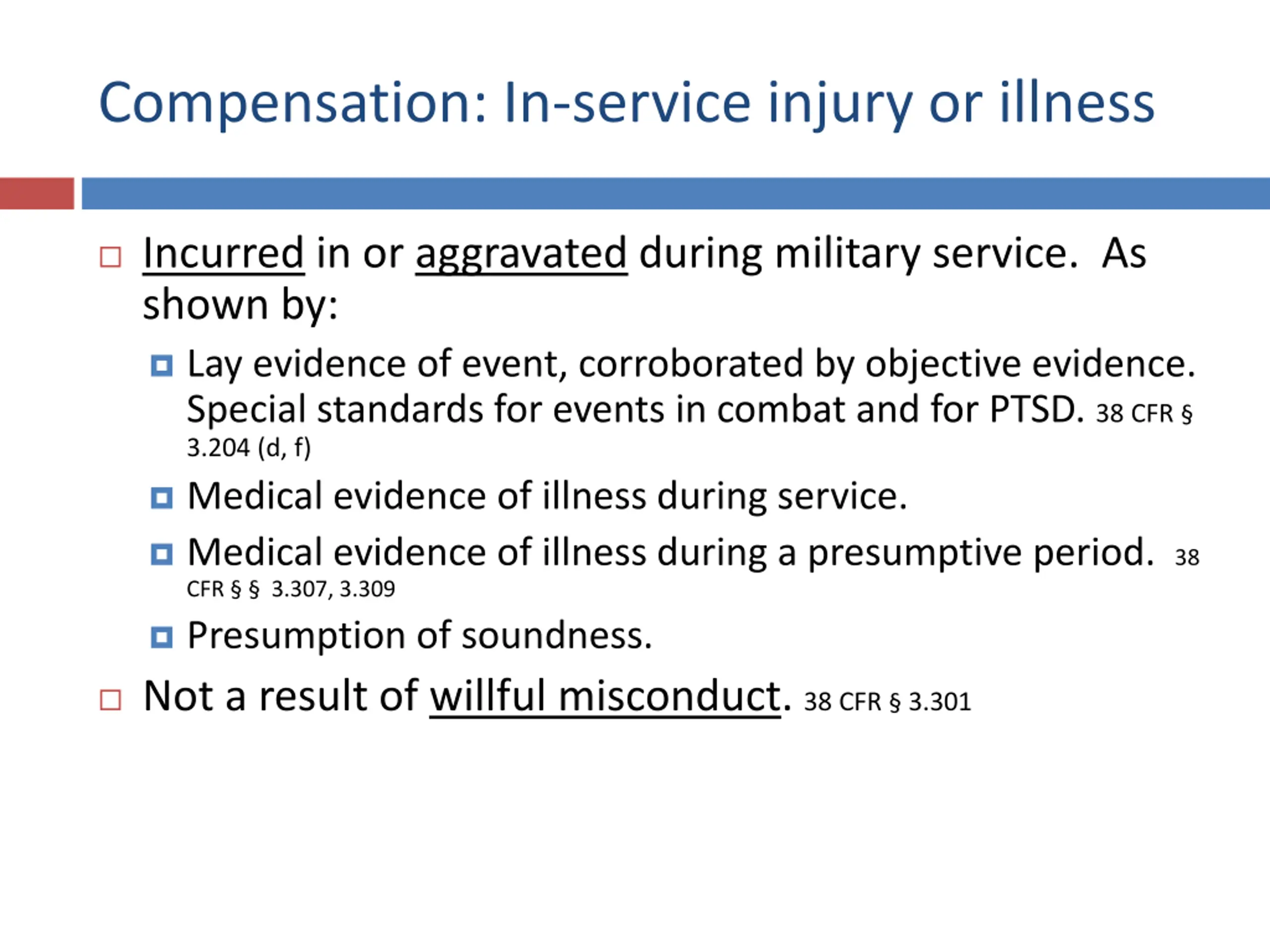 Compensation: In-service injury or illness

Incurred in or aggravated during military service. As shown by:

Lay evidence of event, corroborated by objective evidence. Special standards for events in combat and for PTSD. 38 CFR § 3.204 (d, f)

Medical evidence of illness during service.

Medical evidence of illness during a presumptive period. 38 CFR § § 3.307, 3.309

Presumption of soundness.

Not a result of willful misconduct. 38 CFR § 3.301